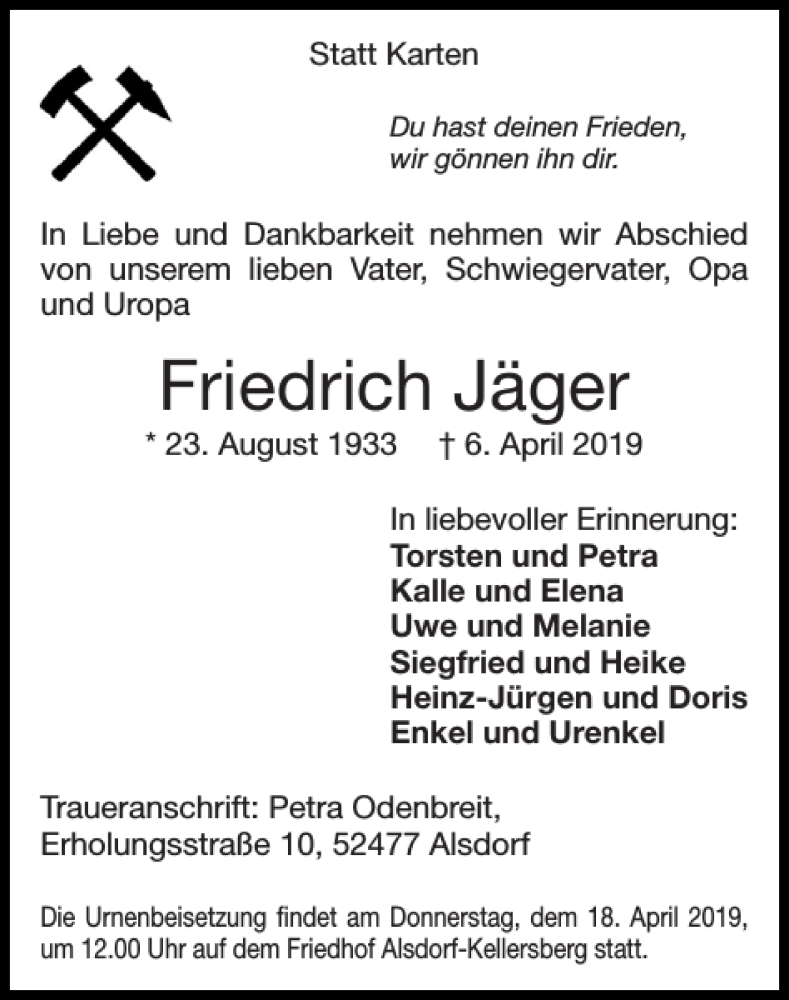 Statt Karten

Du hast deinen Frieden,
wir gönnen ihn dir.

In Liebe und Dankbarkeit nehmen wir Abschied von unserem lieben Vater, Schwiegervater, Opa und Uropa

Friedrich Jäger

* 23. August 1933 † 6. April 2019

In liebevoller Erinnerung:
Torsten und Petra
Kalle und Elena
Uwe und Melanie
Siegfried und Heike
Heinz-Jürgen und Doris
Enkel und Urenkel

Traueranschrift: Petra Odenbreit,
Erholungsstraße 10, 52477 Alsdorf

Die Urnenbeisetzung findet am Donnerstag, dem 18. April 2019, um 12.00 Uhr auf dem Friedhof Alsdorf-Kellersberg statt.